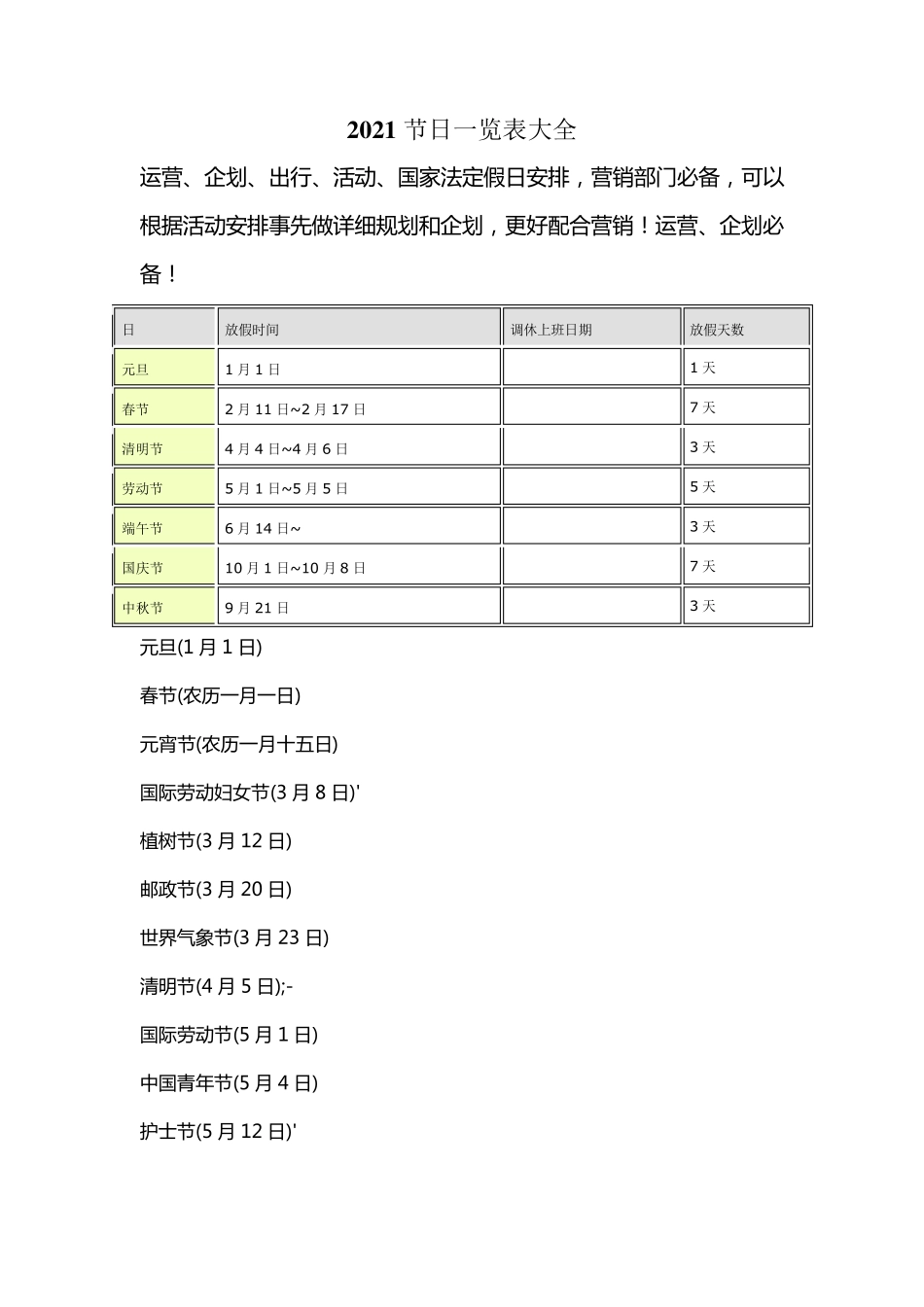 2021 节日一览表大全

运营、企划、出行、活动、国家法定假日安排，营销部门必备，可以根据活动安排事先做详细规划和企划，更好配合营销！运营、企划必备！

| 日 | 放假时间 | 调休上班日期 | 放假天数 |
|---|---|---|---|
| 元旦 | 1 月 1 日 | | 1 天 |
| 春节 | 2 月 11 日~2 月 17 日 | | 7 天 |
| 清明节 | 4 月 4 日~4 月 6 日 | | 3 天 |
| 劳动节 | 5 月 1 日~5 月 5 日 | | 5 天 |
| 端午节 | 6 月 14 日~ | | 3 天 |
| 国庆节 | 10 月 1 日~10 月 8 日 | | 7 天 |
| 中秋节 | 9 月 21 日 | | 3 天 |

元旦(1 月 1 日)

春节(农历一月一日)

元宵节(农历一月十五日)

国际劳动妇女节(3 月 8 日)'

植树节(3 月 12 日)

邮政节(3 月 20 日)

世界气象节(3 月 23 日)

清明节(4 月 5 日);-

国际劳动节(5 月 1 日)

中国青年节(5 月 4 日)

护士节(5 月 12 日)'